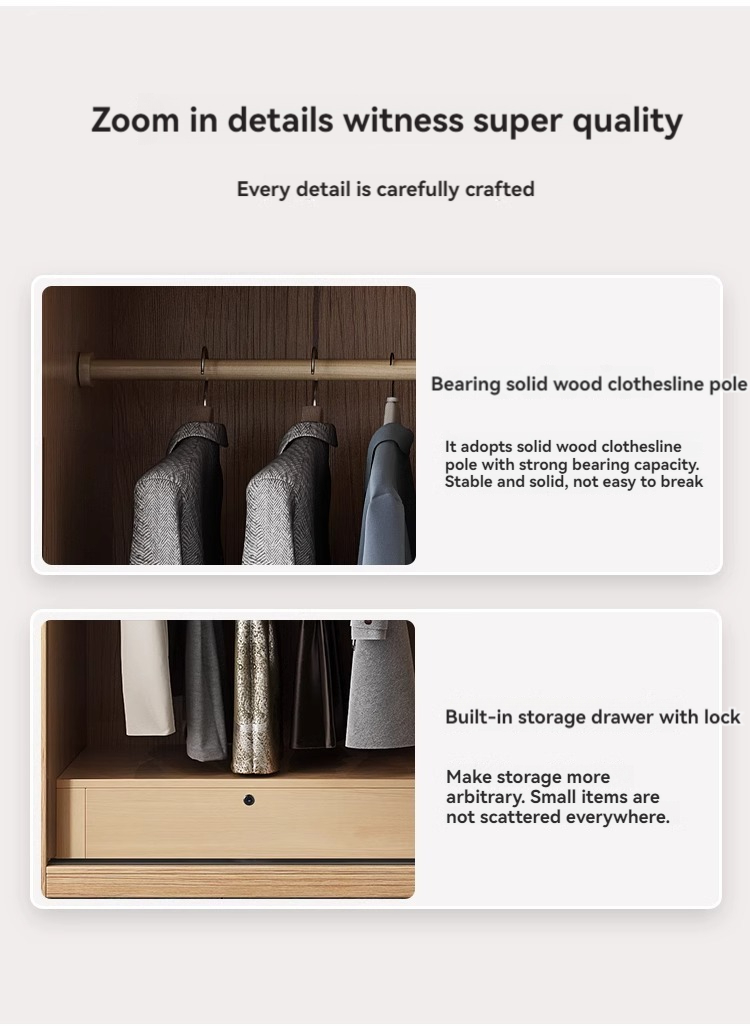 Zoom in details witness super quality

Every detail is carefully crafted

Bearing solid wood clothesline pole

It adopts solid wood clothesline pole with strong bearing capacity. Stable and solid, not easy to break

Built-in storage drawer with lock

Make storage more arbitrary. Small items are not scattered everywhere.